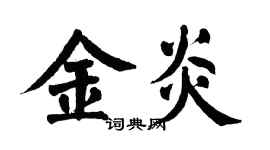 金炎
词典网